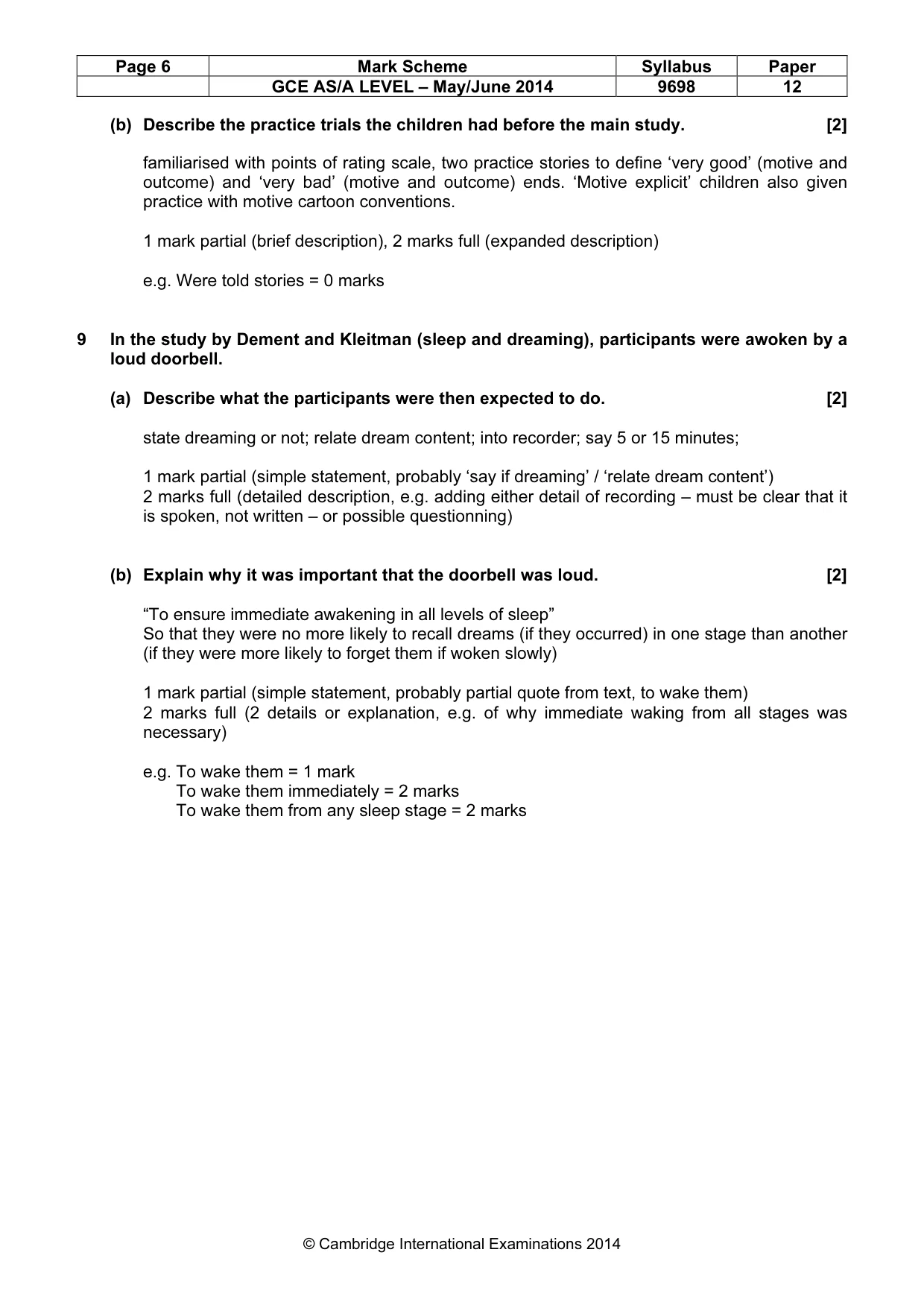 | Page 6 | Mark Scheme | Syllabus | Paper |
|---|---|---|---|
|  | GCE AS/A LEVEL – May/June 2014 | 9698 | 12 |

(b) Describe the practice trials the children had before the main study. [2]

familiarised with points of rating scale, two practice stories to define 'very good' (motive and outcome) and 'very bad' (motive and outcome) ends. 'Motive explicit' children also given practice with motive cartoon conventions.

1 mark partial (brief description), 2 marks full (expanded description)

e.g. Were told stories = 0 marks

9 In the study by Dement and Kleitman (sleep and dreaming), participants were awoken by a loud doorbell.

(a) Describe what the participants were then expected to do. [2]

state dreaming or not; relate dream content; into recorder; say 5 or 15 minutes;

1 mark partial (simple statement, probably 'say if dreaming' / 'relate dream content')
2 marks full (detailed description, e.g. adding either detail of recording – must be clear that it is spoken, not written – or possible questionning)

(b) Explain why it was important that the doorbell was loud. [2]

"To ensure immediate awakening in all levels of sleep"
So that they were no more likely to recall dreams (if they occurred) in one stage than another (if they were more likely to forget them if woken slowly)

1 mark partial (simple statement, probably partial quote from text, to wake them)
2 marks full (2 details or explanation, e.g. of why immediate waking from all stages was necessary)

e.g. To wake them = 1 mark
To wake them immediately = 2 marks
To wake them from any sleep stage = 2 marks

© Cambridge International Examinations 2014